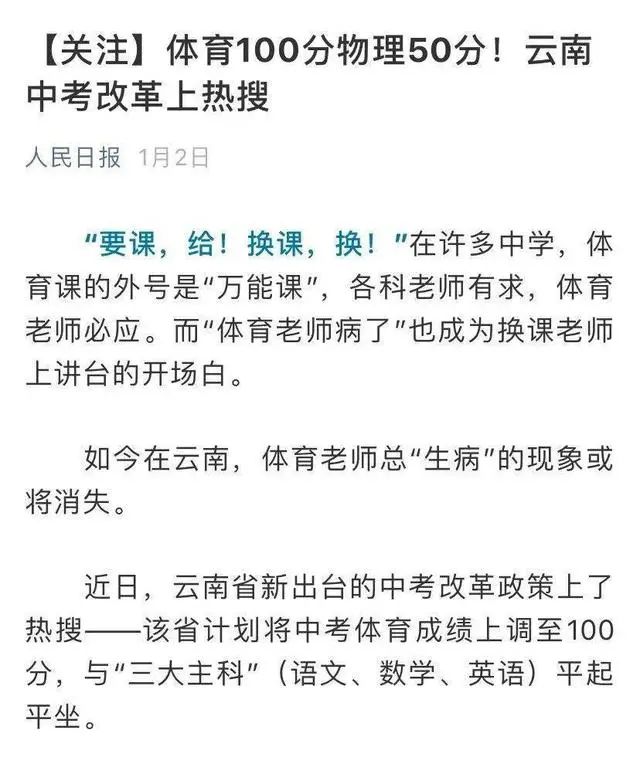 【关注】体育100分物理50分！云南中考改革上热搜

人民日报 1月2日

“要课，给！换课，换！”在许多中学，体育课的外号是“万能课”，各科老师有求，体育老师必应。而“体育老师病了”也成为换课老师上讲台的开场白。

如今在云南，体育老师总“生病”的现象或将消失。

近日，云南省新出台的中考改革政策上了热搜——该省计划将中考体育成绩上调至100分，与“三大主科”（语文、数学、英语）平起平坐。